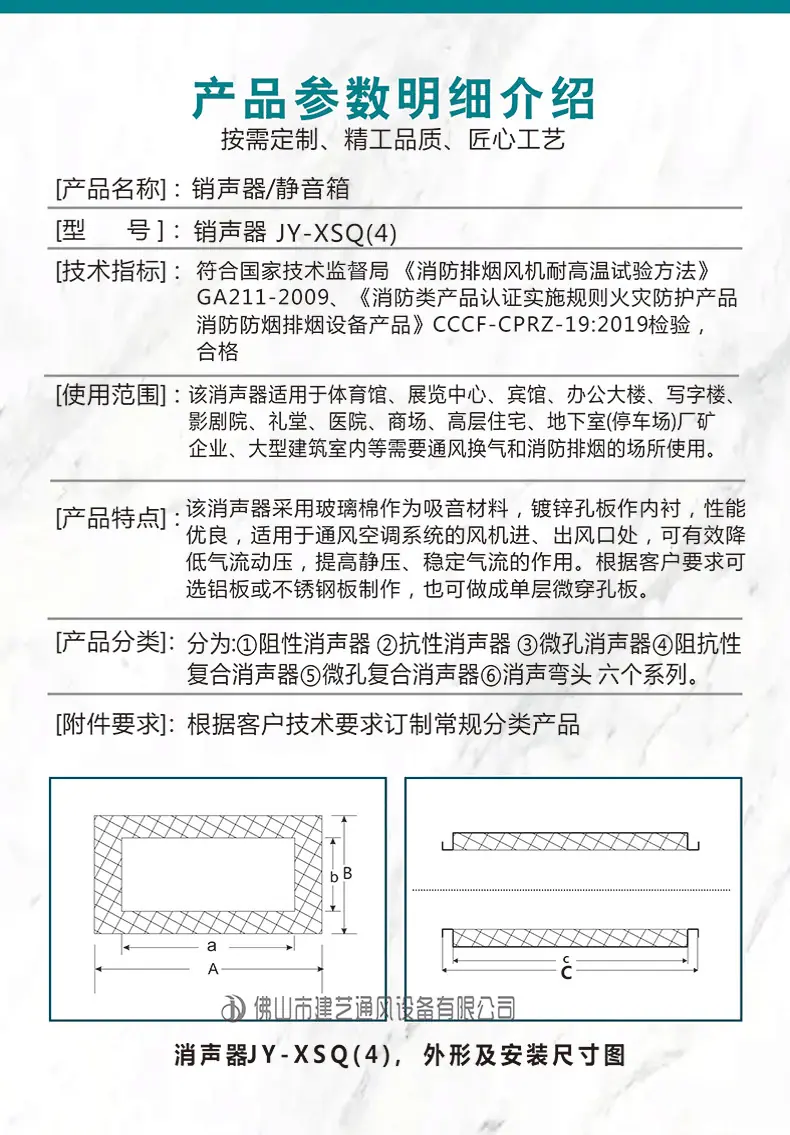 产品参数明细介绍
按需定制、精工品质、匠心工艺

[产品名称]：销声器/静音箱

[型 号]：销声器 JY-XSQ(4)

[技术指标]：符合国家技术监督局《消防排烟风机耐高温试验方法》GA211-2009、《消防类产品认证实施规则火灾防护产品消防防烟排烟设备产品》CCCF-CPRZ-19:2019检验，合格

[使用范围]：该消声器适用于体育馆、展览中心、宾馆、办公大楼、写字楼、影剧院、礼堂、医院、商场、高层住宅、地下室(停车场)厂矿企业、大型建筑室内等需要通风换气和消防排烟的场所使用。

[产品特点]：该消声器采用玻璃棉作为吸音材料，镀锌孔板作内衬，性能优良，适用于通风空调系统的风机进、出风口处，可有效降低气流动压，提高静压、稳定气流的作用。根据客户要求可选铝板或不锈钢板制作，也可做成单层微穿孔板。

[产品分类]：分为:①阻性消声器 ②抗性消声器 ③微孔消声器④阻抗性复合消声器⑤微孔复合消声器⑥消声弯头 六个系列。

[附件要求]：根据客户技术要求订制常规分类产品

b B
a
A
c
C

佛山市建艺通风设备有限公司

消声器JY-XSQ(4)，外形及安装尺寸图